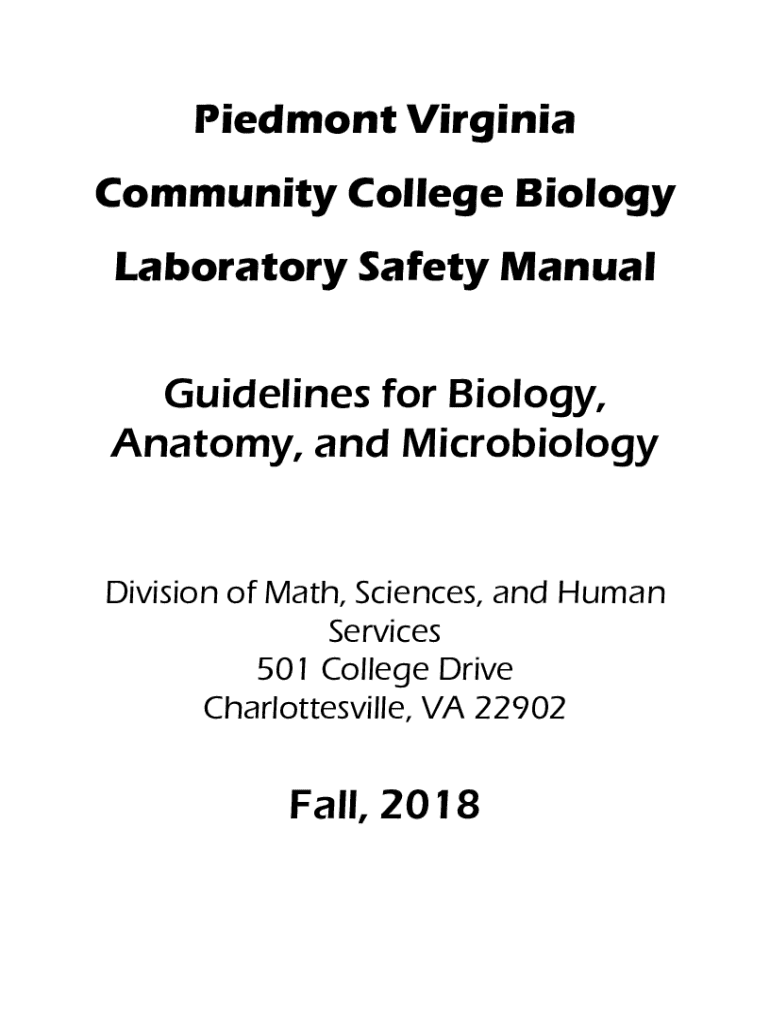 Piedmont Virginia Community College Biology Laboratory Safety Manual

Guidelines for Biology, Anatomy, and Microbiology

Division of Math, Sciences, and Human Services
501 College Drive
Charlottesville, VA 22902

Fall, 2018